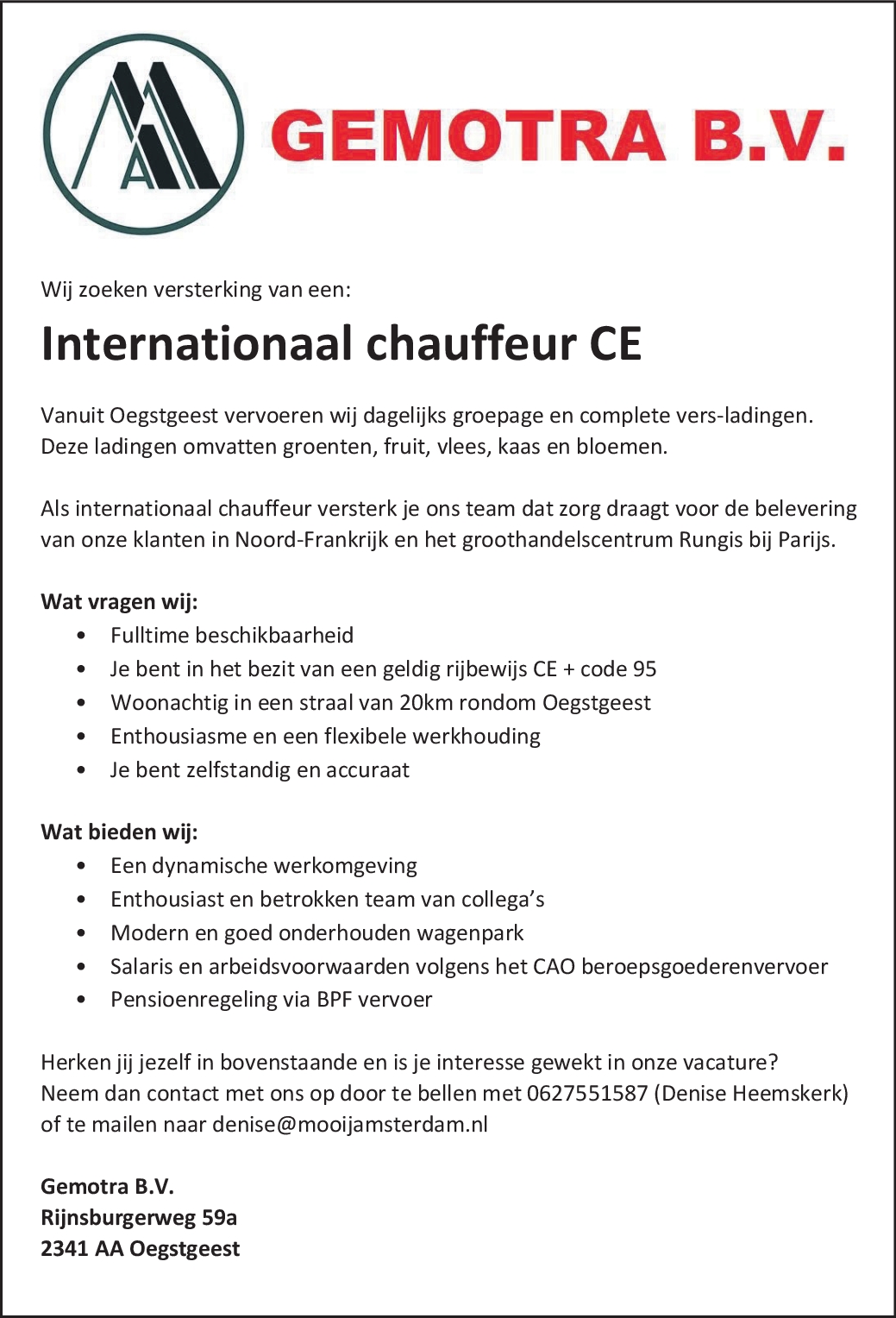 GEMOTRA B.V.

Wij zoeken versterking van een:

Internationaal chauffeur CE

Vanuit Oegstgeest vervoeren wij dagelijks groepage en complete vers-ladingen. Deze ladingen omvatten groenten, fruit, vlees, kaas en bloemen.

Als internationaal chauffeur versterk je ons team dat zorg draagt voor de belevering van onze klanten in Noord-Frankrijk en het groothandelscentrum Rungis bij Parijs.

Wat vragen wij:
• Fulltime beschikbaarheid
• Je bent in het bezit van een geldig rijbewijs CE + code 95
• Woonachtig in een straal van 20km rondom Oegstgeest
• Enthousiasme en een flexibele werkhouding
• Je bent zelfstandig en accuraat

Wat bieden wij:
• Een dynamische werkomgeving
• Enthousiast en betrokken team van collega's
• Modern en goed onderhouden wagenpark
• Salaris en arbeidsvoorwaarden volgens het CAO beroepsgoederenvervoer
• Pensioenregeling via BPF vervoer

Herken jij jezelf in bovenstaande en is je interesse gewekt in onze vacature?
Neem dan contact met ons op door te bellen met 0627551587 (Denise Heemskerk) of te mailen naar denise@mooijamsterdam.nl

Gemotra B.V.
Rijnsburgerweg 59a
2341 AA Oegstgeest